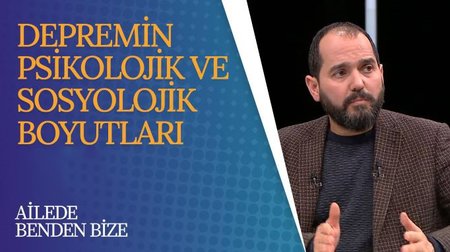 DEPREMİN PSİKOLOJİK VE SOSYOLOJİK BOYUTLARI

AİLEDE BENDEN BİZE